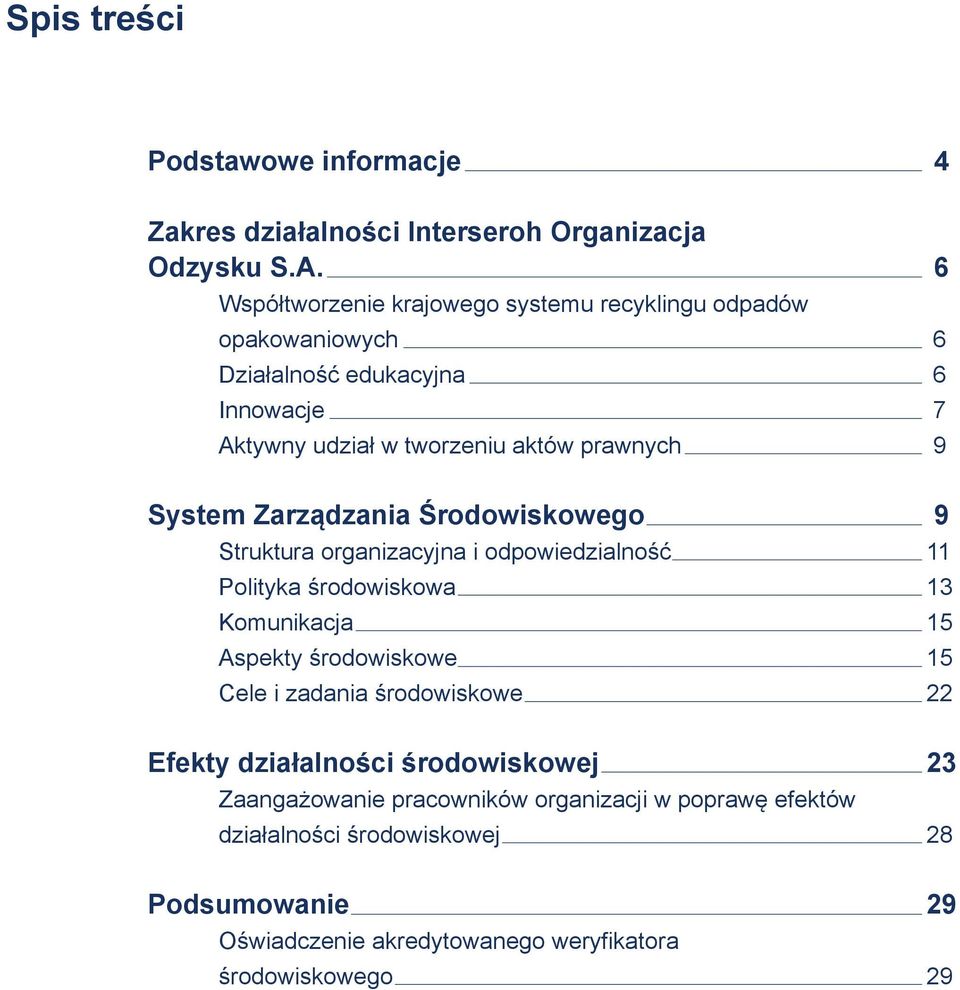 Spis treści

Podstawowe informacje 4

Zakres działalności Interseroh Organizacja Odzysku S.A. 6
Współtworzenie krajowego systemu recyklingu odpadów opakowaniowych 6
Działalność edukacyjna 6
Innowacje 7
Aktywny udział w tworzeniu aktów prawnych 9

System Zarządzania Środowiskowego 9
Struktura organizacyjna i odpowiedzialność 11
Polityka środowiskowa 13
Komunikacja 15
Aspekty środowiskowe 15
Cele i zadania środowiskowe 22

Efekty działalności środowiskowej 23
Zaangażowanie pracowników organizacji w poprawę efektów działalności środowiskowej 28

Podsumowanie 29
Oświadczenie akredytowanego weryfikatora środowiskowego 29